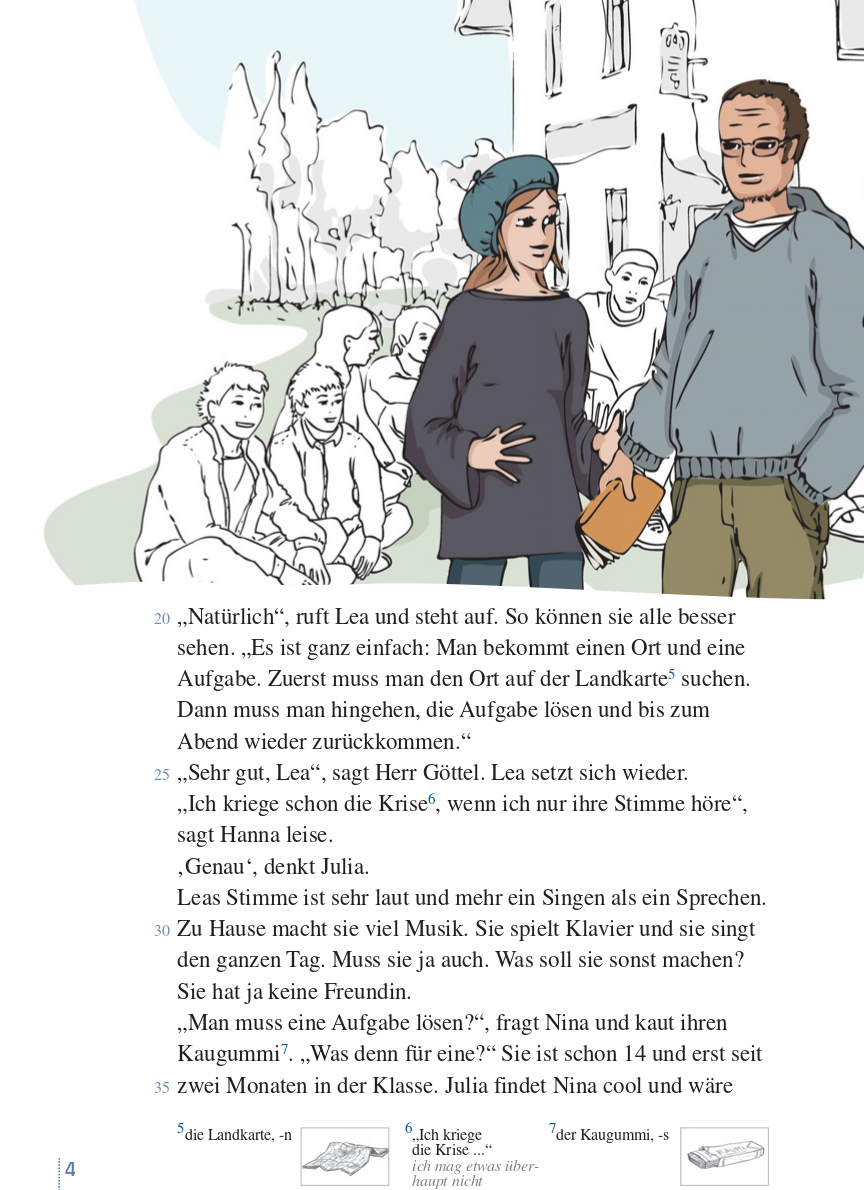 20 „Natürlich“, ruft Lea und steht auf. So können sie alle besser sehen. „Es ist ganz einfach: Man bekommt einen Ort und eine Aufgabe. Zuerst muss man den Ort auf der Landkarte$^5$ suchen. Dann muss man hingehen, die Aufgabe lösen und bis zum Abend wieder zurückkommen.“

25 „Sehr gut, Lea“, sagt Herr Göttel. Lea setzt sich wieder. „Ich kriege schon die Krise$^6$, wenn ich nur ihre Stimme höre“, sagt Hanna leise.

‚Genau‘, denkt Julia.

Leas Stimme ist sehr laut und mehr ein Singen als ein Sprechen. 30 Zu Hause macht sie viel Musik. Sie spielt Klavier und sie singt den ganzen Tag. Muss sie ja auch. Was soll sie sonst machen? Sie hat ja keine Freundin.

„Man muss eine Aufgabe lösen?“, fragt Nina und kaut ihren Kaugummi$^7$. „Was denn für eine?“ Sie ist schon 14 und erst seit 35 zwei Monaten in der Klasse. Julia findet Nina cool und wäre

$^5$die Landkarte, -n

$^6$„Ich kriege die Krise ...“ ich mag etwas überhaupt nicht

$^7$der Kaugummi, -s

4